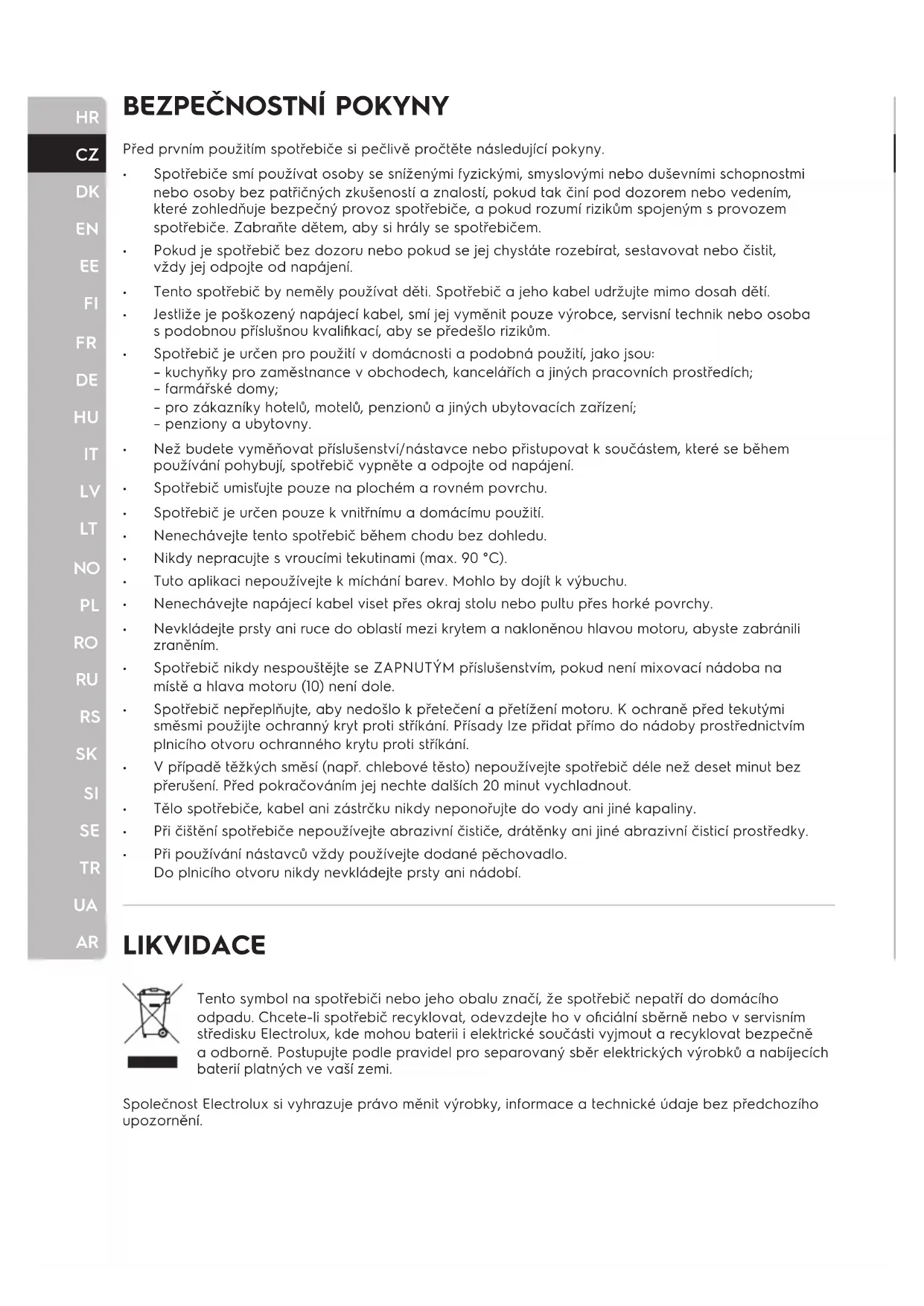 HR
CZ
DK
EN
EE
FI
FR
DE
HU
IT
LV
LT
NO
PL
RO
RU
RS
SK
SI
SE
TR
UA
AR

BEZPEČNOSTNÍ POKYNY

Před prvním použitím spotřebiče si pečlivě pročtěte následující pokyny.

• Spotřebiče smí používat osoby se sníženými fyzickými, smyslovými nebo duševními schopnostmi nebo osoby bez patřičných zkušeností a znalostí, pokud tak činí pod dozorem nebo vedením, které zohledňuje bezpečný provoz spotřebiče, a pokud rozumí rizikům spojeným s provozem spotřebiče. Zabraňte dětem, aby si hrály se spotřebičem.
• Pokud je spotřebič bez dozoru nebo pokud se jej chystáte rozebírat, sestavovat nebo čistit, vždy jej odpojte od napájení.
• Tento spotřebič by neměly používat děti. Spotřebič a jeho kabel udržujte mimo dosah dětí.
• Jestliže je poškozený napájecí kabel, smí jej vyměnit pouze výrobce, servisní technik nebo osoba s podobnou příslušnou kvalifikací, aby se předešlo rizikům.
• Spotřebič je určen pro použití v domácnosti a podobná použití, jako jsou:
– kuchyňky pro zaměstnance v obchodech, kancelářích a jiných pracovních prostředích;
– farmářské domy;
– pro zákazníky hotelů, motelů, penzionů a jiných ubytovacích zařízení;
– penziony a ubytovny.
• Než budete vyměňovat příslušenství/nástavce nebo přistupovat k součástem, které se během používání pohybují, spotřebič vypněte a odpojte od napájení.
• Spotřebič umisťujte pouze na plochém a rovném povrchu.
• Spotřebič je určen pouze k vnitřnímu a domácímu použití.
• Nenechávejte tento spotřebič během chodu bez dohledu.
• Nikdy nepracujte s vroucími tekutinami (max. 90 °C).
• Tuto aplikaci nepoužívejte k míchání barev. Mohlo by dojít k výbuchu.
• Nenechávejte napájecí kabel viset přes okraj stolu nebo pultu přes horké povrchy.
• Nevkládejte prsty ani ruce do oblastí mezi krytem a nakloněnou hlavou motoru, abyste zabránili zraněním.
• Spotřebič nikdy nespouštějte se ZAPNUTÝM příslušenstvím, pokud není mixovací nádoba na místě a hlava motoru (10) není dole.
• Spotřebič nepřeplňujte, aby nedošlo k přetečení a přetížení motoru. K ochraně před tekutými směsmi použijte ochranný kryt proti stříkání. Přísady lze přidat přímo do nádoby prostřednictvím plnicího otvoru ochranného krytu proti stříkání.
• V případě těžkých směsí (např. chlebové těsto) nepoužívejte spotřebič déle než deset minut bez přerušení. Před pokračováním jej nechte dalších 20 minut vychladnout.
• Tělo spotřebiče, kabel ani zástrčku nikdy neponořujte do vody ani jiné kapaliny.
• Při čištění spotřebiče nepoužívejte abrazivní čističe, drátěnky ani jiné abrazivní čisticí prostředky.
• Při používání nástavců vždy používejte dodané pěchovadlo. Do plnicího otvoru nikdy nevkládejte prsty ani nádobí.

LIKVIDACE

Tento symbol na spotřebiči nebo jeho obalu značí, že spotřebič nepatří do domácího odpadu. Chcete-li spotřebič recyklovat, odevzdejte ho v oficiální sběrně nebo v servisním středisku Electrolux, kde mohou baterii i elektrické součásti vyjmout a recyklovat bezpečně a odborně. Postupujte podle pravidel pro separovaný sběr elektrických výrobků a nabíjecích baterií platných ve vaší zemi.

Společnost Electrolux si vyhrazuje právo měnit výrobky, informace a technické údaje bez předchozího upozornění.